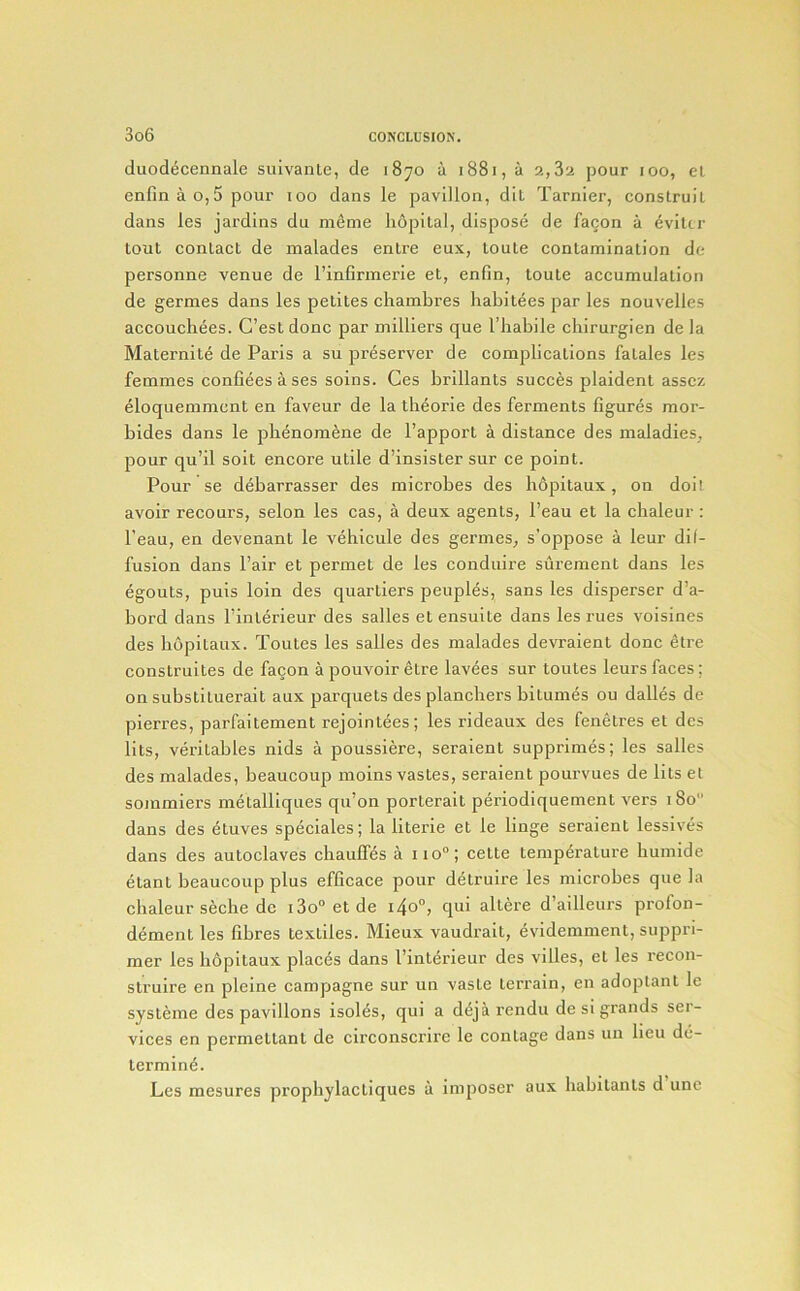 306 CONCLUSION.

duodécennale suivante, de 1870 à 1881, à 2,32 pour 100, et enfin à 0,5 pour 100 dans le pavillon, dit Tarnier, construit dans les jardins du même hôpital, disposé de façon à éviter tout contact de malades entre eux, toute contamination de personne venue de l'infirmerie et, enfin, toute accumulation de germes dans les petites chambres habitées par les nouvelles accouchées. C'est donc par milliers que l'habile chirurgien de la Maternité de Paris a su préserver de complications fatales les femmes confiées à ses soins. Ces brillants succès plaident assez éloquemment en faveur de la théorie des ferments figurés morbides dans le phénomène de l'apport à distance des maladies, pour qu'il soit encore utile d'insister sur ce point.

Pour se débarrasser des microbes des hôpitaux, on doit avoir recours, selon les cas, à deux agents, l'eau et la chaleur : l'eau, en devenant le véhicule des germes, s'oppose à leur diffusion dans l'air et permet de les conduire sûrement dans les égouts, puis loin des quartiers peuplés, sans les disperser d'abord dans l'intérieur des salles et ensuite dans les rues voisines des hôpitaux. Toutes les salles des malades devraient donc être construites de façon à pouvoir être lavées sur toutes leurs faces ; on substituerait aux parquets des planchers bitumés ou dallés de pierres, parfaitement rejointées ; les rideaux des fenêtres et des lits, véritables nids à poussière, seraient supprimés ; les salles des malades, beaucoup moins vastes, seraient pourvues de lits et sommiers métalliques qu'on porterait périodiquement vers 180° dans des étuves spéciales ; la literie et le linge seraient lessivés dans des autoclaves chauffés à 110° ; cette température humide étant beaucoup plus efficace pour détruire les microbes que la chaleur sèche de 130° et de 140°, qui altère d'ailleurs profondément les fibres textiles. Mieux vaudrait, évidemment, supprimer les hôpitaux placés dans l'intérieur des villes, et les reconstruire en pleine campagne sur un vaste terrain, en adoptant le système des pavillons isolés, qui a déjà rendu de si grands services en permettant de circonscrire le contage dans un lieu déterminé.

Les mesures prophylactiques à imposer aux habitants d'une